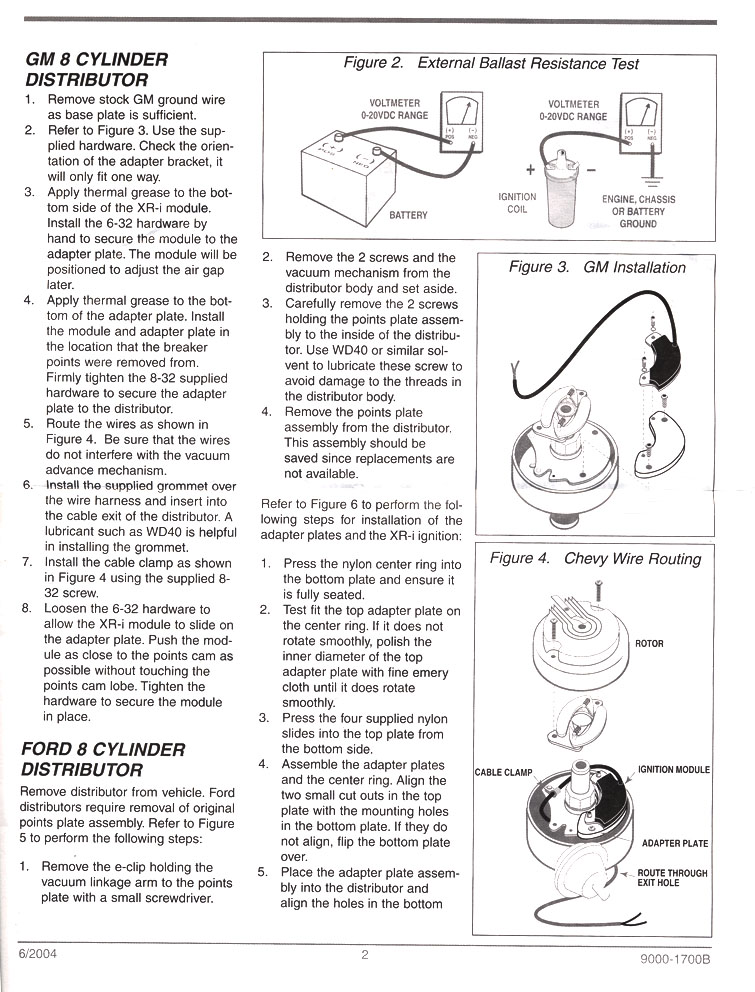 GM 8 CYLINDER DISTRIBUTOR

1. Remove stock GM ground wire as base plate is sufficient.
2. Refer to Figure 3. Use the supplied hardware. Check the orientation of the adapter bracket, it will only fit one way.
3. Apply thermal grease to the bottom side of the XR-i module. Install the 6-32 hardware by hand to secure the module to the adapter plate. The module will be positioned to adjust the air gap later.
4. Apply thermal grease to the bottom of the adapter plate. Install the module and adapter plate in the location that the breaker points were removed from. Firmly tighten the 8-32 supplied hardware to secure the adapter plate to the distributor.
5. Route the wires as shown in Figure 4. Be sure that the wires do not interfere with the vacuum advance mechanism.
6. Install the supplied grommet over the wire harness and insert into the cable exit of the distributor. A lubricant such as WD40 is helpful in installing the grommet.
7. Install the cable clamp as shown in Figure 4 using the supplied 8-32 screw.
8. Loosen the 6-32 hardware to allow the XR-i module to slide on the adapter plate. Push the module as close to the points cam as possible without touching the points cam lobe. Tighten the hardware to secure the module in place.

FORD 8 CYLINDER DISTRIBUTOR

Remove distributor from vehicle. Ford distributors require removal of original points plate assembly. Refer to Figure 5 to perform the following steps:

1. Remove the e-clip holding the vacuum linkage arm to the points plate with a small screwdriver.

Figure 2. External Ballast Resistance Test

VOLTMETER 0-20VDC RANGE
(+) POS (-) NEG
BATTERY
VOLTMETER 0-20VDC RANGE
(+) POS (-) NEG
+ -
IGNITION COIL
ENGINE, CHASSIS OR BATTERY GROUND

2. Remove the 2 screws and the vacuum mechanism from the distributor body and set aside.
3. Carefully remove the 2 screws holding the points plate assembly to the inside of the distributor. Use WD40 or similar solvent to lubricate these screw to avoid damage to the threads in the distributor body.
4. Remove the points plate assembly from the distributor. This assembly should be saved since replacements are not available.

Refer to Figure 6 to perform the following steps for installation of the adapter plates and the XR-i ignition:

1. Press the nylon center ring into the bottom plate and ensure it is fully seated.
2. Test fit the top adapter plate on the center ring. If it does not rotate smoothly, polish the inner diameter of the top adapter plate with fine emery cloth until it does rotate smoothly.
3. Press the four supplied nylon slides into the top plate from the bottom side.
4. Assemble the adapter plates and the center ring. Align the two small cut outs in the top plate with the mounting holes in the bottom plate. If they do not align, flip the bottom plate over.
5. Place the adapter plate assembly into the distributor and align the holes in the bottom

Figure 3. GM Installation

Figure 4. Chevy Wire Routing

ROTOR
CABLE CLAMP
IGNITION MODULE
ADAPTER PLATE
ROUTE THROUGH EXIT HOLE

6/2004 2 9000-1700B